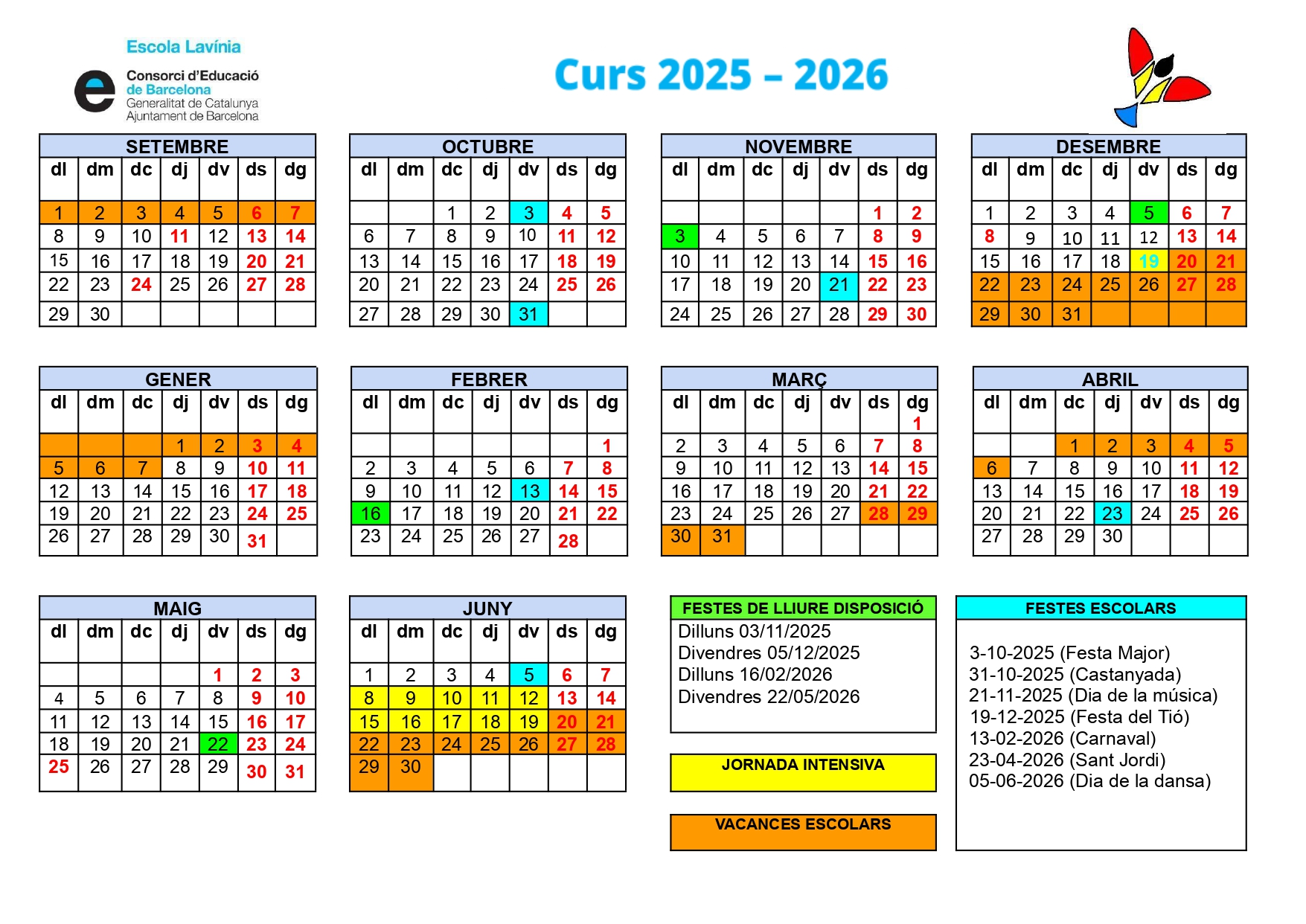 Escola Lavínia
Consorci d'Educació de Barcelona
Generalitat de Catalunya
Ajuntament de Barcelona

Curs 2025 – 2026

SETEMBRE

| dl | dm | dc | dj | dv | ds | dg |
|---|---|---|---|---|---|---|
| 1 | 2 | 3 | 4 | 5 | 6 | 7 |
| 8 | 9 | 10 | 11 | 12 | 13 | 14 |
| 15 | 16 | 17 | 18 | 19 | 20 | 21 |
| 22 | 23 | 24 | 25 | 26 | 27 | 28 |
| 29 | 30 | | | | | |

OCTUBRE

| dl | dm | dc | dj | dv | ds | dg |
|---|---|---|---|---|---|---|
| | | 1 | 2 | 3 | 4 | 5 |
| 6 | 7 | 8 | 9 | 10 | 11 | 12 |
| 13 | 14 | 15 | 16 | 17 | 18 | 19 |
| 20 | 21 | 22 | 23 | 24 | 25 | 26 |
| 27 | 28 | 29 | 30 | 31 | | |

NOVEMBRE

| dl | dm | dc | dj | dv | ds | dg |
|---|---|---|---|---|---|---|
| | | | | | 1 | 2 |
| 3 | 4 | 5 | 6 | 7 | 8 | 9 |
| 10 | 11 | 12 | 13 | 14 | 15 | 16 |
| 17 | 18 | 19 | 20 | 21 | 22 | 23 |
| 24 | 25 | 26 | 27 | 28 | 29 | 30 |

DESEMBRE

| dl | dm | dc | dj | dv | ds | dg |
|---|---|---|---|---|---|---|
| 1 | 2 | 3 | 4 | 5 | 6 | 7 |
| 8 | 9 | 10 | 11 | 12 | 13 | 14 |
| 15 | 16 | 17 | 18 | 19 | 20 | 21 |
| 22 | 23 | 24 | 25 | 26 | 27 | 28 |
| 29 | 30 | 31 | | | | |

GENER

| dl | dm | dc | dj | dv | ds | dg |
|---|---|---|---|---|---|---|
| | | | 1 | 2 | 3 | 4 |
| 5 | 6 | 7 | 8 | 9 | 10 | 11 |
| 12 | 13 | 14 | 15 | 16 | 17 | 18 |
| 19 | 20 | 21 | 22 | 23 | 24 | 25 |
| 26 | 27 | 28 | 29 | 30 | 31 | |

FEBRER

| dl | dm | dc | dj | dv | ds | dg |
|---|---|---|---|---|---|---|
| | | | | | | 1 |
| 2 | 3 | 4 | 5 | 6 | 7 | 8 |
| 9 | 10 | 11 | 12 | 13 | 14 | 15 |
| 16 | 17 | 18 | 19 | 20 | 21 | 22 |
| 23 | 24 | 25 | 26 | 27 | 28 | |

MARÇ

| dl | dm | dc | dj | dv | ds | dg |
|---|---|---|---|---|---|---|
| | | | | | | 1 |
| 2 | 3 | 4 | 5 | 6 | 7 | 8 |
| 9 | 10 | 11 | 12 | 13 | 14 | 15 |
| 16 | 17 | 18 | 19 | 20 | 21 | 22 |
| 23 | 24 | 25 | 26 | 27 | 28 | 29 |
| 30 | 31 | | | | | |

ABRIL

| dl | dm | dc | dj | dv | ds | dg |
|---|---|---|---|---|---|---|
| | | 1 | 2 | 3 | 4 | 5 |
| 6 | 7 | 8 | 9 | 10 | 11 | 12 |
| 13 | 14 | 15 | 16 | 17 | 18 | 19 |
| 20 | 21 | 22 | 23 | 24 | 25 | 26 |
| 27 | 28 | 29 | 30 | | | |

MAIG

| dl | dm | dc | dj | dv | ds | dg |
|---|---|---|---|---|---|---|
| | | | | 1 | 2 | 3 |
| 4 | 5 | 6 | 7 | 8 | 9 | 10 |
| 11 | 12 | 13 | 14 | 15 | 16 | 17 |
| 18 | 19 | 20 | 21 | 22 | 23 | 24 |
| 25 | 26 | 27 | 28 | 29 | 30 | 31 |

JUNY

| dl | dm | dc | dj | dv | ds | dg |
|---|---|---|---|---|---|---|
| 1 | 2 | 3 | 4 | 5 | 6 | 7 |
| 8 | 9 | 10 | 11 | 12 | 13 | 14 |
| 15 | 16 | 17 | 18 | 19 | 20 | 21 |
| 22 | 23 | 24 | 25 | 26 | 27 | 28 |
| 29 | 30 | | | | | |

FESTES DE LLIURE DISPOSICIÓ
Dilluns 03/11/2025
Divendres 05/12/2025
Dilluns 16/02/2026
Divendres 22/05/2026

JORNADA INTENSIVA

VACANCES ESCOLARS

FESTES ESCOLARS
3-10-2025 (Festa Major)
31-10-2025 (Castanyada)
21-11-2025 (Dia de la música)
19-12-2025 (Festa del Tió)
13-02-2026 (Carnaval)
23-04-2026 (Sant Jordi)
05-06-2026 (Dia de la dansa)